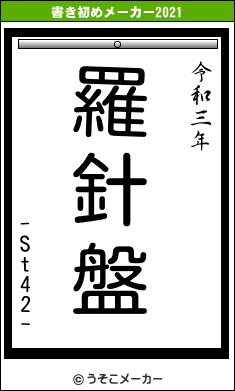 書き初めメーカー2021

令和三年

羅針盤

-St42-

© うそこメーカー